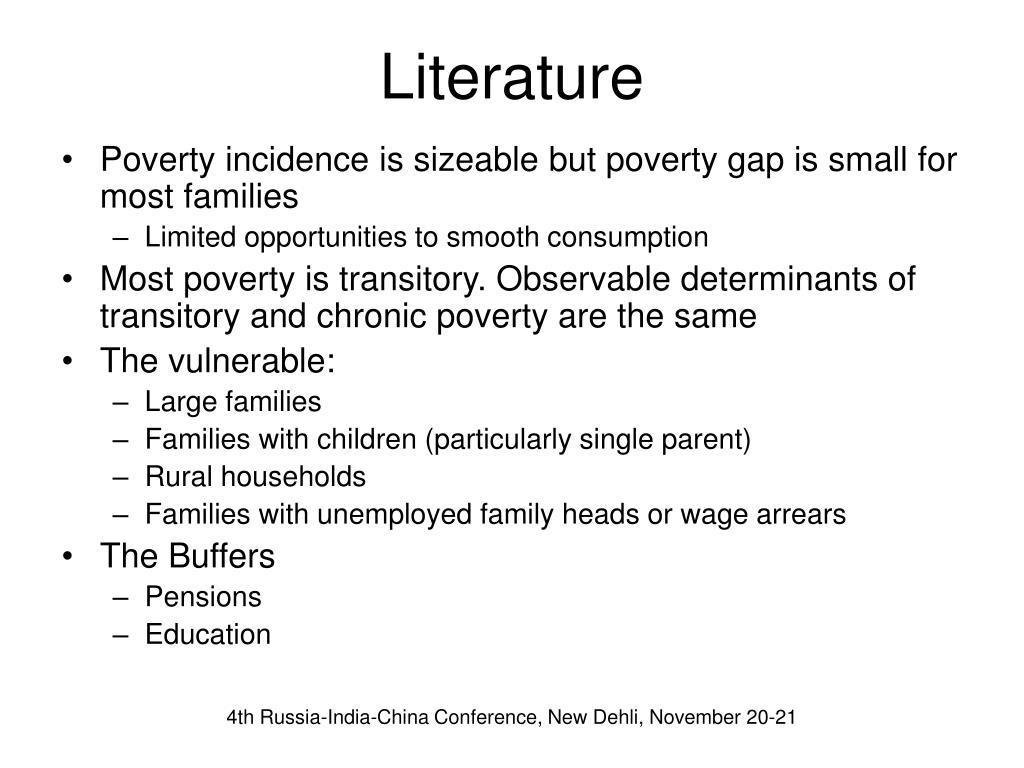 Literature

• Poverty incidence is sizeable but poverty gap is small for most families
– Limited opportunities to smooth consumption
• Most poverty is transitory. Observable determinants of transitory and chronic poverty are the same
• The vulnerable:
– Large families
– Families with children (particularly single parent)
– Rural households
– Families with unemployed family heads or wage arrears
• The Buffers
– Pensions
– Education

4th Russia-India-China Conference, New Dehli, November 20-21